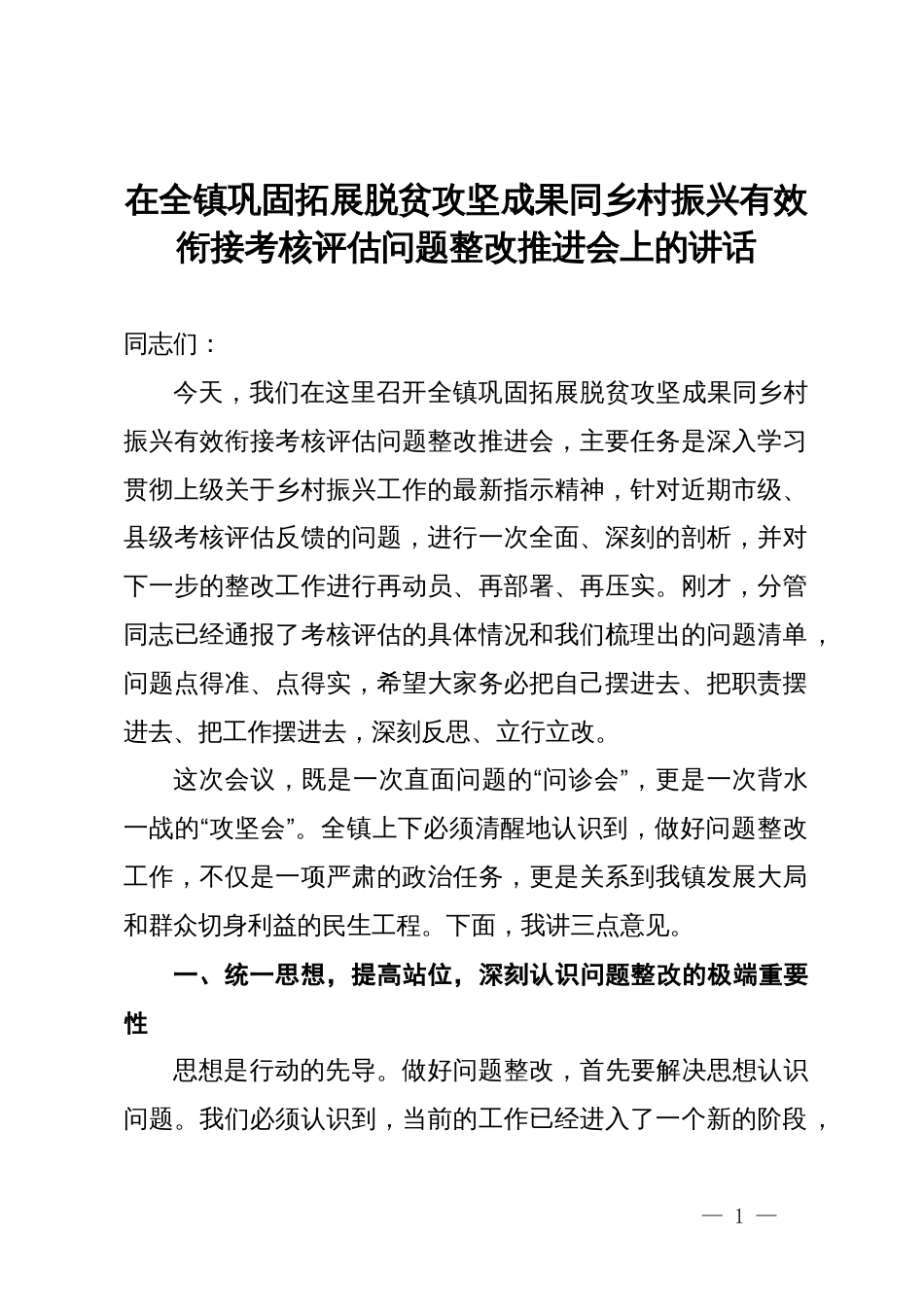 在全镇巩固拓展脱贫攻坚成果同乡村振兴有效衔接考核评估问题整改推进会上的讲话

同志们：

今天，我们在这里召开全镇巩固拓展脱贫攻坚成果同乡村振兴有效衔接考核评估问题整改推进会，主要任务是深入学习贯彻上级关于乡村振兴工作的最新指示精神，针对近期市级、县级考核评估反馈的问题，进行一次全面、深刻的剖析，并对下一步的整改工作进行再动员、再部署、再压实。刚才，分管同志已经通报了考核评估的具体情况和我们梳理出的问题清单，问题点得准、点得实，希望大家务必把自己摆进去、把职责摆进去、把工作摆进去，深刻反思、立行立改。

这次会议，既是一次直面问题的“问诊会”，更是一次背水一战的“攻坚会”。全镇上下必须清醒地认识到，做好问题整改工作，不仅是一项严肃的政治任务，更是关系到我镇发展大局和群众切身利益的民生工程。下面，我讲三点意见。

一、统一思想，提高站位，深刻认识问题整改的极端重要性

思想是行动的先导。做好问题整改，首先要解决思想认识问题。我们必须认识到，当前的工作已经进入了一个新的阶段，

— 1 —